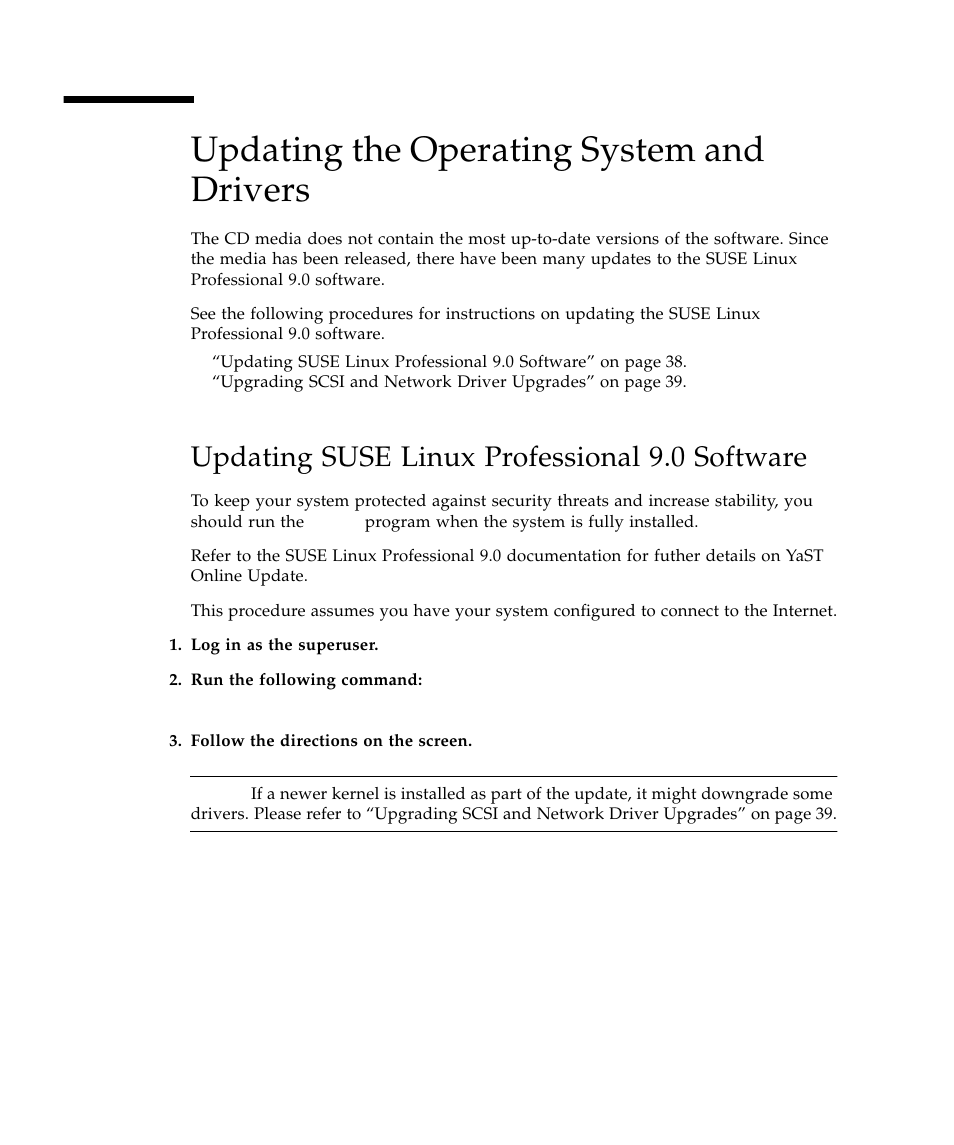 Updating the Operating System and Drivers

The CD media does not contain the most up-to-date versions of the software. Since the media has been released, there have been many updates to the SUSE Linux Professional 9.0 software.

See the following procedures for instructions on updating the SUSE Linux Professional 9.0 software.

“Updating SUSE Linux Professional 9.0 Software” on page 38.
“Upgrading SCSI and Network Driver Upgrades” on page 39.

Updating SUSE Linux Professional 9.0 Software

To keep your system protected against security threats and increase stability, you should run the program when the system is fully installed.

Refer to the SUSE Linux Professional 9.0 documentation for futher details on YaST Online Update.

This procedure assumes you have your system configured to connect to the Internet.

1. Log in as the superuser.

2. Run the following command:

3. Follow the directions on the screen.

If a newer kernel is installed as part of the update, it might downgrade some drivers. Please refer to “Upgrading SCSI and Network Driver Upgrades” on page 39.